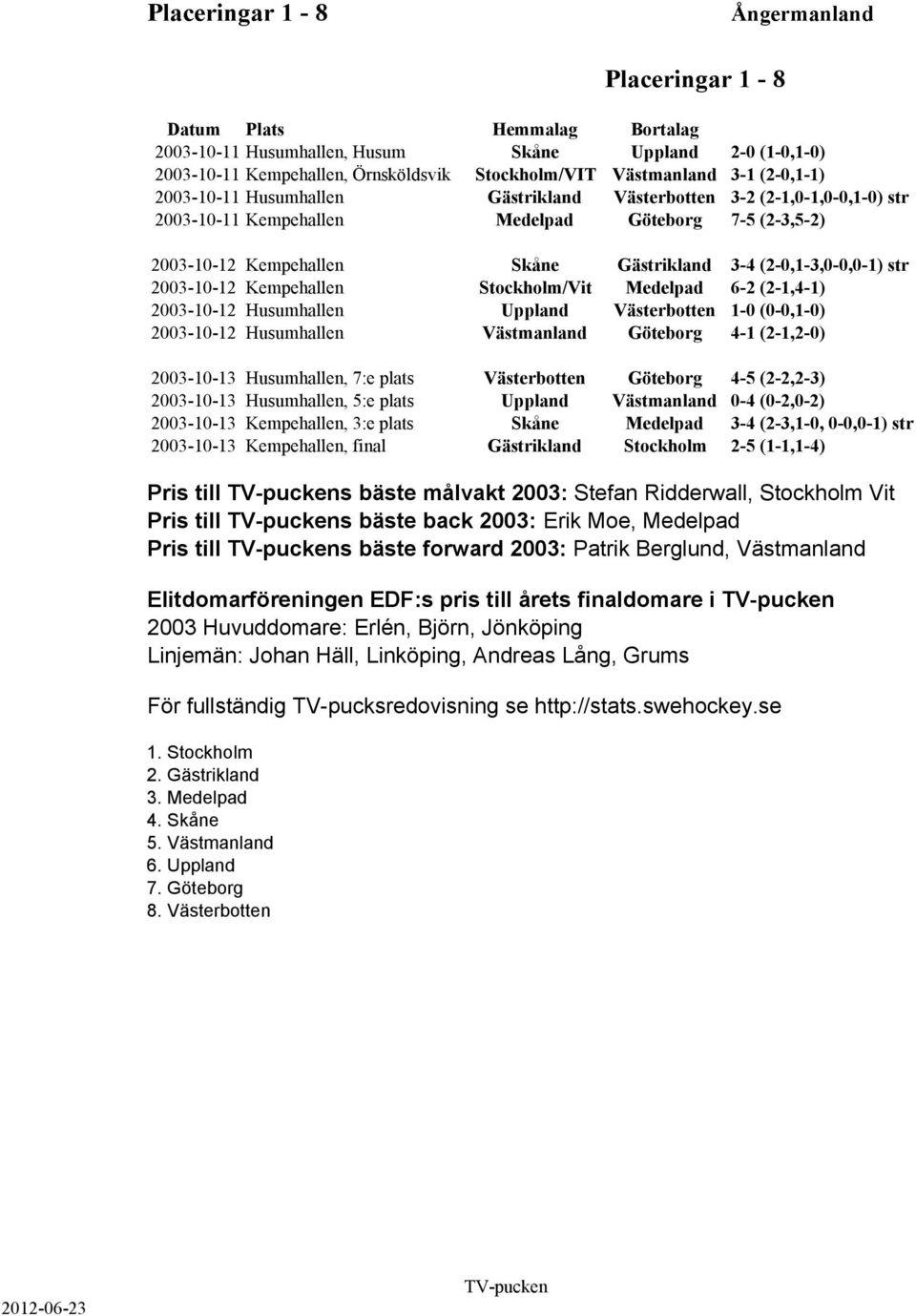 Placeringar 1 - 8 Ångermanland

Placeringar 1 - 8

| Datum | Plats | Hemmalag | Bortalag | |
|---|---|---|---|---|
| 2003-10-11 | Husumhallen, Husum | Skåne | Uppland | 2-0 (1-0,1-0) |
| 2003-10-11 | Kempehallen, Örnsköldsvik | Stockholm/VIT | Västmanland | 3-1 (2-0,1-1) |
| 2003-10-11 | Husumhallen | Gästrikland | Västerbotten | 3-2 (2-1,0-1,0-0,1-0) str |
| 2003-10-11 | Kempehallen | Medelpad | Göteborg | 7-5 (2-3,5-2) |
| 2003-10-12 | Kempehallen | Skåne | Gästrikland | 3-4 (2-0,1-3,0-0,0-1) str |
| 2003-10-12 | Kempehallen | Stockholm/Vit | Medelpad | 6-2 (2-1,4-1) |
| 2003-10-12 | Husumhallen | Uppland | Västerbotten | 1-0 (0-0,1-0) |
| 2003-10-12 | Husumhallen | Västmanland | Göteborg | 4-1 (2-1,2-0) |
| 2003-10-13 | Husumhallen, 7:e plats | Västerbotten | Göteborg | 4-5 (2-2,2-3) |
| 2003-10-13 | Husumhallen, 5:e plats | Uppland | Västmanland | 0-4 (0-2,0-2) |
| 2003-10-13 | Kempehallen, 3:e plats | Skåne | Medelpad | 3-4 (2-3,1-0, 0-0,0-1) str |
| 2003-10-13 | Kempehallen, final | Gästrikland | Stockholm | 2-5 (1-1,1-4) |

Pris till TV-puckens bäste målvakt 2003: Stefan Ridderwall, Stockholm Vit
Pris till TV-puckens bäste back 2003: Erik Moe, Medelpad
Pris till TV-puckens bäste forward 2003: Patrik Berglund, Västmanland

Elitdomarföreningen EDF:s pris till årets finaldomare i TV-pucken
2003 Huvuddomare: Erlén, Björn, Jönköping
Linjemän: Johan Häll, Linköping, Andreas Lång, Grums

För fullständig TV-pucksredovisning se http://stats.swehockey.se

1. Stockholm
2. Gästrikland
3. Medelpad
4. Skåne
5. Västmanland
6. Uppland
7. Göteborg
8. Västerbotten

2012-06-23 TV-pucken